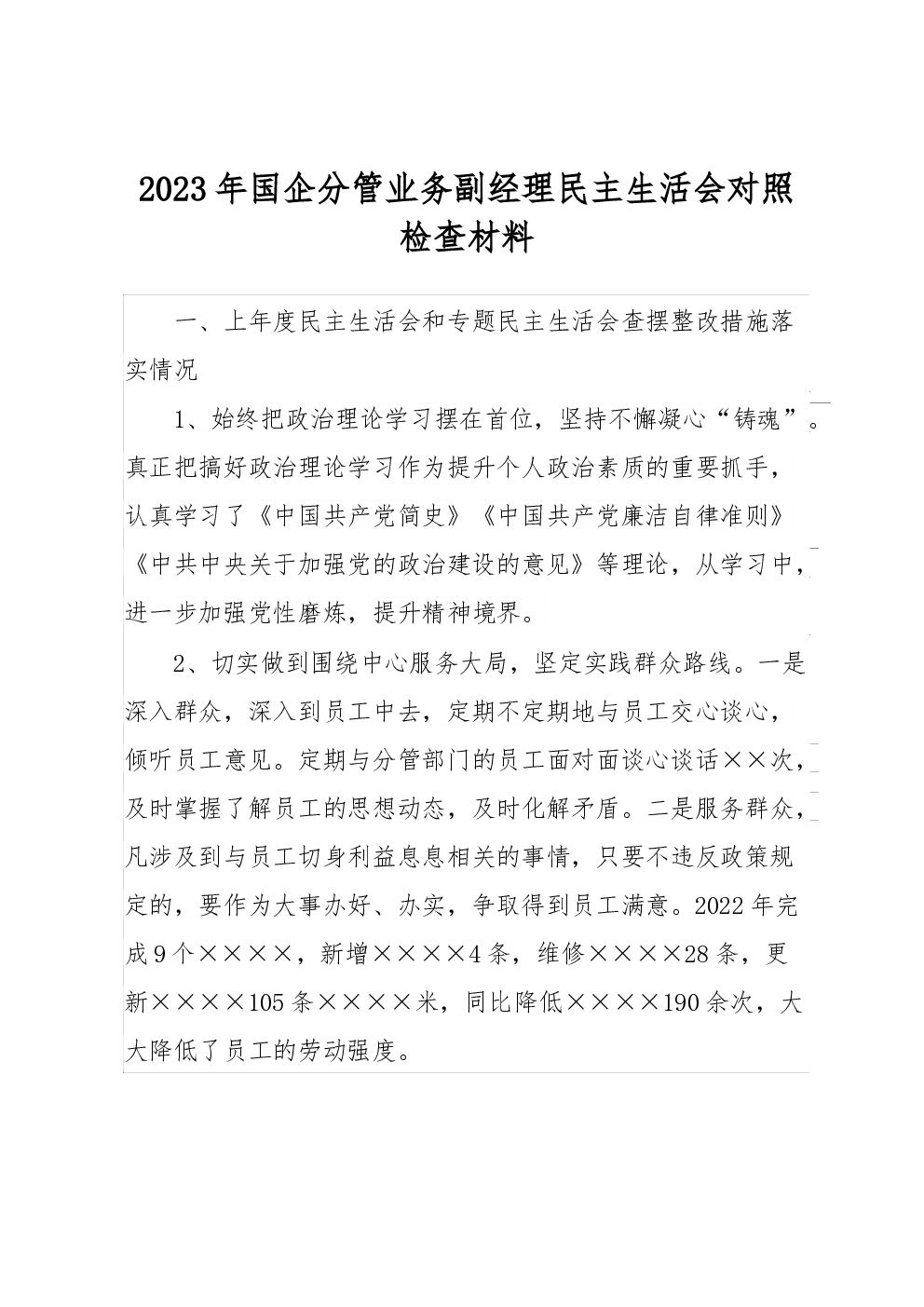 2023年国企分管业务副经理民主生活会对照检查材料

一、上年度民主生活会和专题民主生活会查摆整改措施落实情况

1、始终把政治理论学习摆在首位，坚持不懈凝心“铸魂”。真正把搞好政治理论学习作为提升个人政治素质的重要抓手，认真学习了《中国共产党简史》《中国共产党廉洁自律准则》《中共中央关于加强党的政治建设的意见》等理论，从学习中，进一步加强党性磨炼，提升精神境界。

2、切实做到围绕中心服务大局，坚定实践群众路线。一是深入群众，深入到员工中去，定期不定期地与员工交心谈心，倾听员工意见。定期与分管部门的员工面对面谈心谈话××次，及时掌握了解员工的思想动态，及时化解矛盾。二是服务群众，凡涉及到与员工切身利益息息相关的事情，只要不违反政策规定的，要作为大事办好、办实，争取得到员工满意。2022年完成9个××××，新增××××4条，维修××××28条，更新××××105条××××米，同比降低××××190余次，大大降低了员工的劳动强度。